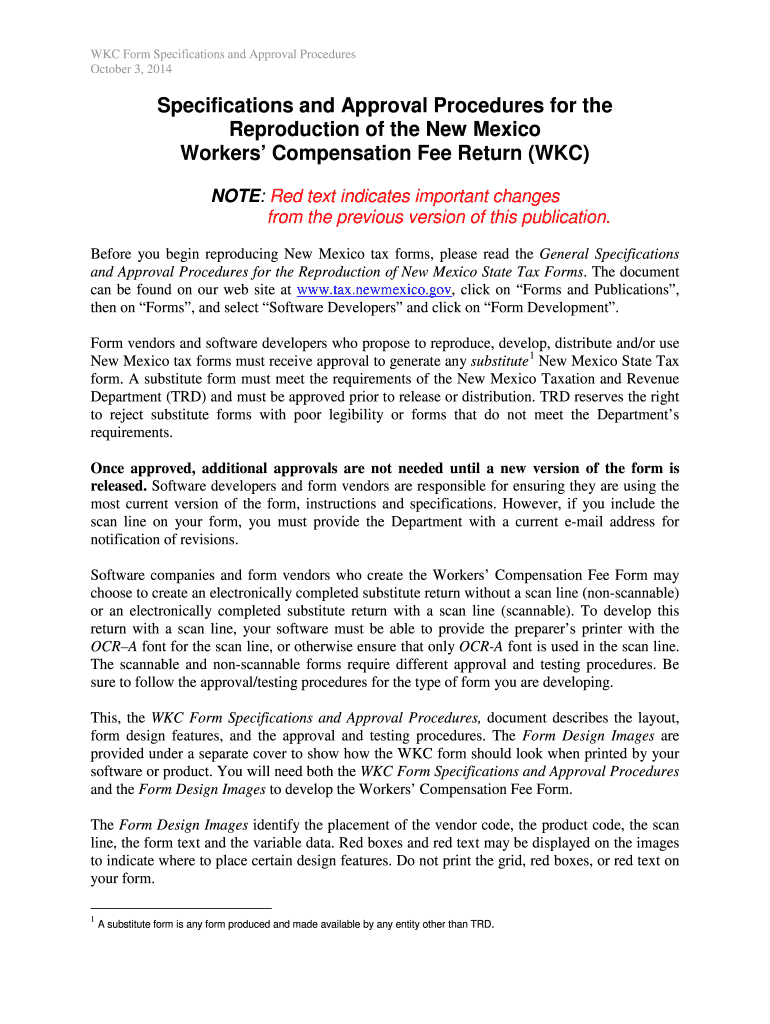 WKC Form Specifications and Approval Procedures
October 3, 2014

Specifications and Approval Procedures for the Reproduction of the New Mexico Workers' Compensation Fee Return (WKC)

NOTE: Red text indicates important changes from the previous version of this publication.

Before you begin reproducing New Mexico tax forms, please read the General Specifications and Approval Procedures for the Reproduction of New Mexico State Tax Forms. The document can be found on our web site at www.tax.newmexico.gov, click on "Forms and Publications", then on "Forms", and select "Software Developers" and click on "Form Development".

Form vendors and software developers who propose to reproduce, develop, distribute and/or use New Mexico tax forms must receive approval to generate any substitute$^1$ New Mexico State Tax form. A substitute form must meet the requirements of the New Mexico Taxation and Revenue Department (TRD) and must be approved prior to release or distribution. TRD reserves the right to reject substitute forms with poor legibility or forms that do not meet the Department's requirements.

Once approved, additional approvals are not needed until a new version of the form is released. Software developers and form vendors are responsible for ensuring they are using the most current version of the form, instructions and specifications. However, if you include the scan line on your form, you must provide the Department with a current e-mail address for notification of revisions.

Software companies and form vendors who create the Workers' Compensation Fee Form may choose to create an electronically completed substitute return without a scan line (non-scannable) or an electronically completed substitute return with a scan line (scannable). To develop this return with a scan line, your software must be able to provide the preparer's printer with the OCR–A font for the scan line, or otherwise ensure that only OCR-A font is used in the scan line. The scannable and non-scannable forms require different approval and testing procedures. Be sure to follow the approval/testing procedures for the type of form you are developing.

This, the WKC Form Specifications and Approval Procedures, document describes the layout, form design features, and the approval and testing procedures. The Form Design Images are provided under a separate cover to show how the WKC form should look when printed by your software or product. You will need both the WKC Form Specifications and Approval Procedures and the Form Design Images to develop the Workers' Compensation Fee Form.

The Form Design Images identify the placement of the vendor code, the product code, the scan line, the form text and the variable data. Red boxes and red text may be displayed on the images to indicate where to place certain design features. Do not print the grid, red boxes, or red text on your form.

$^1$ A substitute form is any form produced and made available by any entity other than TRD.